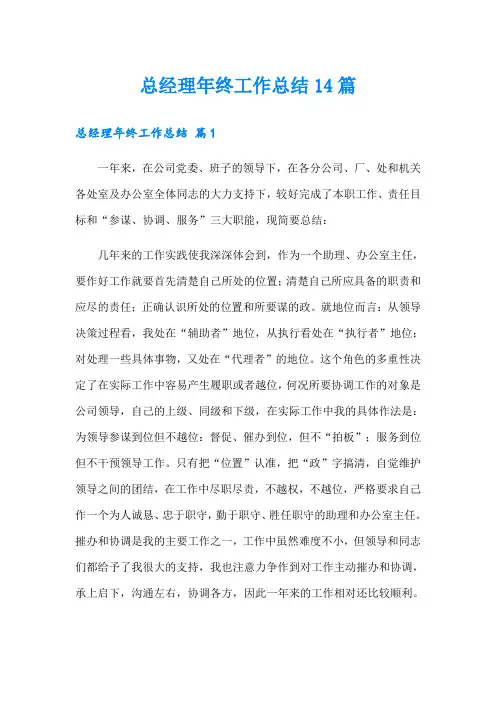 总经理年终工作总结14篇

总经理年终工作总结 篇1

一年来，在公司党委、班子的领导下，在各分公司、厂、处和机关各处室及办公室全体同志的大力支持下，较好完成了本职工作、责任目标和“参谋、协调、服务”三大职能，现简要总结：

几年来的工作实践使我深深体会到，作为一个助理、办公室主任，要作好工作就要首先清楚自己所处的位置；清楚自己所应具备的职责和应尽的责任；正确认识所处的位置和所要谋的政。就地位而言：从领导决策过程看，我处在“辅助者”地位，从执行看处在“执行者”地位；对处理一些具体事物，又处在“代理者”的地位。这个角色的多重性决定了在实际工作中容易产生履职或者越位，何况所要协调工作的对象是公司领导，自己的上级、同级和下级，在实际工作中我的具体作法是：为领导参谋到位但不越位；督促、催办到位，但不“拍板”；服务到位但不干预领导工作。只有把“位置”认准，把“政”字搞清，自觉维护领导之间的团结，在工作中尽职尽责，不越权，不越位，严格要求自己作一个为人诚恳、忠于职守，勤于职守、胜任职守的助理和办公室主任。摧办和协调是我的主要工作之一，工作中虽然难度不小，但领导和同志们都给予了我很大的支持，我也注意力争作到对工作主动摧办和协调，承上启下，沟通左右，协调各方，因此一年来的工作相对还比较顺利。